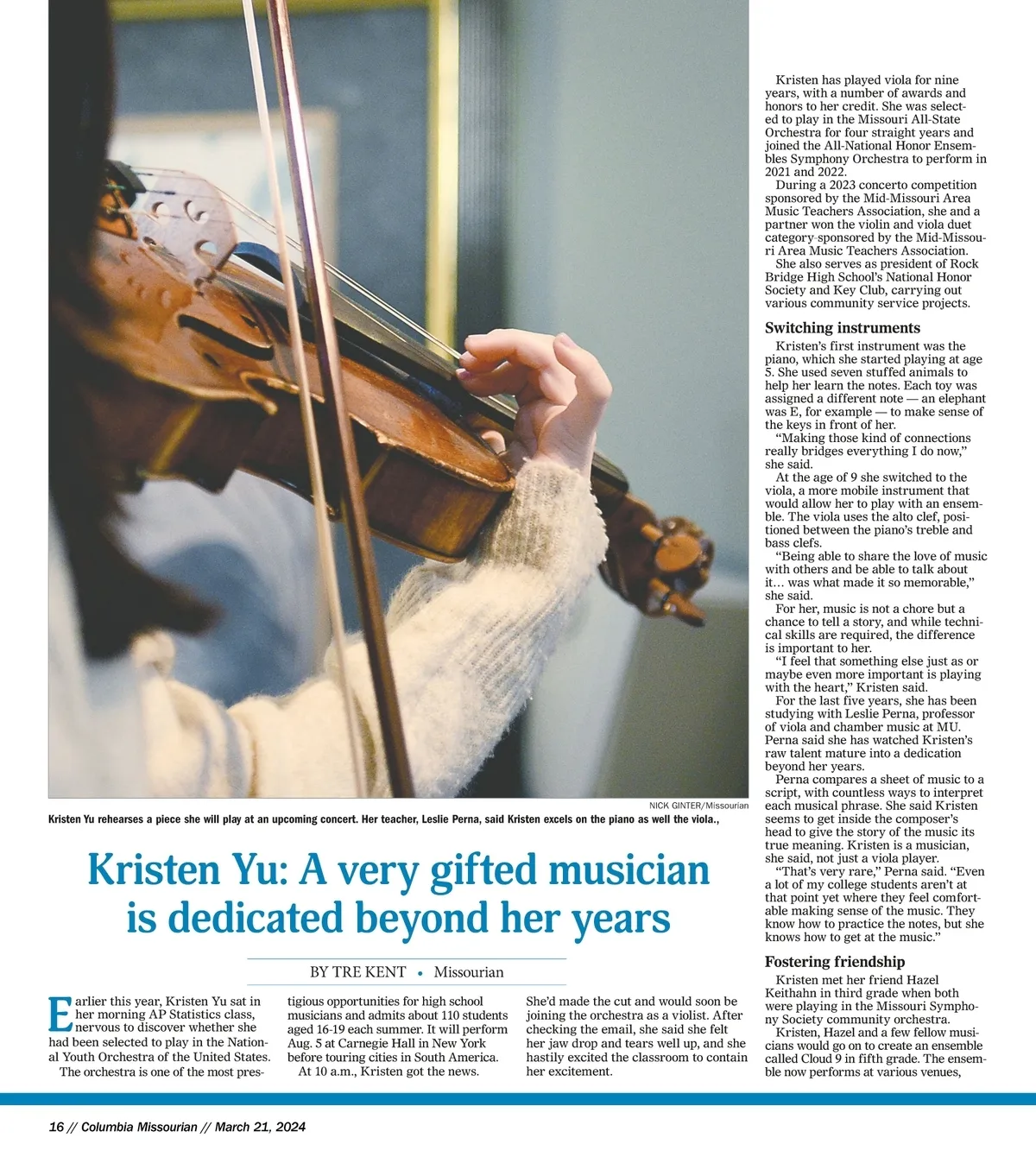 NICK GINTER/Missourian

Kristen Yu rehearses a piece she will play at an upcoming concert. Her teacher, Leslie Perna, said Kristen excels on the piano as well the viola.,

Kristen Yu: A very gifted musician is dedicated beyond her years

BY TRE KENT • Missourian

Earlier this year, Kristen Yu sat in her morning AP Statistics class, nervous to discover whether she had been selected to play in the National Youth Orchestra of the United States.

The orchestra is one of the most prestigious opportunities for high school musicians and admits about 110 students aged 16-19 each summer. It will perform Aug. 5 at Carnegie Hall in New York before touring cities in South America.

At 10 a.m., Kristen got the news. She'd made the cut and would soon be joining the orchestra as a violist. After checking the email, she said she felt her jaw drop and tears well up, and she hastily excited the classroom to contain her excitement.

Kristen has played viola for nine years, with a number of awards and honors to her credit. She was selected to play in the Missouri All-State Orchestra for four straight years and joined the All-National Honor Ensembles Symphony Orchestra to perform in 2021 and 2022.

During a 2023 concerto competition sponsored by the Mid-Missouri Area Music Teachers Association, she and a partner won the violin and viola duet category sponsored by the Mid-Missouri Area Music Teachers Association.

She also serves as president of Rock Bridge High School's National Honor Society and Key Club, carrying out various community service projects.

Switching instruments

Kristen's first instrument was the piano, which she started playing at age 5. She used seven stuffed animals to help her learn the notes. Each toy was assigned a different note — an elephant was E, for example — to make sense of the keys in front of her.

"Making those kind of connections really bridges everything I do now," she said.

At the age of 9 she switched to the viola, a more mobile instrument that would allow her to play with an ensemble. The viola uses the alto clef, positioned between the piano's treble and bass clefs.

"Being able to share the love of music with others and be able to talk about it… was what made it so memorable," she said.

For her, music is not a chore but a chance to tell a story, and while technical skills are required, the difference is important to her.

"I feel that something else just as or maybe even more important is playing with the heart," Kristen said.

For the last five years, she has been studying with Leslie Perna, professor of viola and chamber music at MU. Perna said she has watched Kristen's raw talent mature into a dedication beyond her years.

Perna compares a sheet of music to a script, with countless ways to interpret each musical phrase. She said Kristen seems to get inside the composer's head to give the story of the music its true meaning. Kristen is a musician, she said, not just a viola player.

"That's very rare," Perna said. "Even a lot of my college students aren't at that point yet where they feel comfortable making sense of the music. They know how to practice the notes, but she knows how to get at the music."

Fostering friendship

Kristen met her friend Hazel Keithahn in third grade when both were playing in the Missouri Symphony Society community orchestra.

Kristen, Hazel and a few fellow musicians would go on to create an ensemble called Cloud 9 in fifth grade. The ensemble now performs at various venues,

16 // Columbia Missourian // March 21, 2024